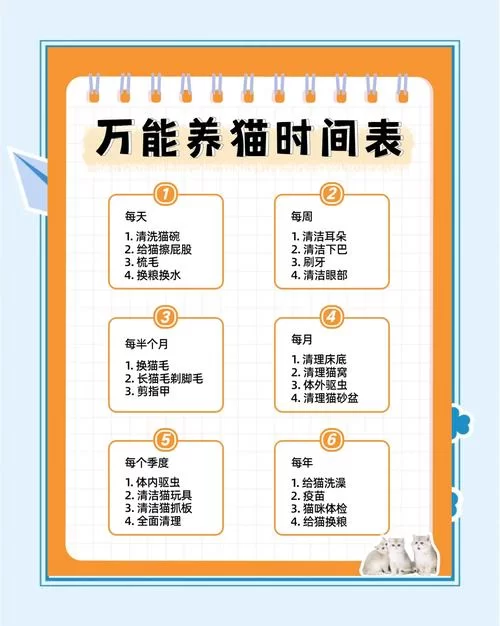 万能养猫时间表

1
每天
1. 清洗猫碗
2. 给猫擦屁股
3. 梳毛
4. 换粮换水

2
每周
1. 清洁耳朵
2. 清洁下巴
3. 刷牙
4. 清洁眼部

3
每半个月
1. 换猫毛
2. 长猫毛剃脚毛
3. 剪指甲

4
每月
1. 清理床底
2. 清理猫窝
3. 体外驱虫
4. 清理猫砂盆

5
每个季度
1. 体内驱虫
2. 清洁猫玩具
3. 清洁猫抓板
4. 全面清理

6
每年
1. 给猫洗澡
2. 疫苗
3. 猫咪体检
4. 给猫换粮